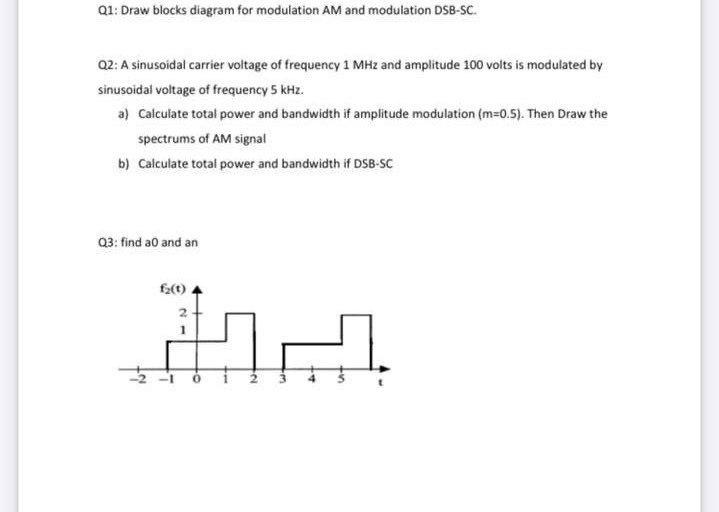 Q1: Draw blocks diagram for modulation AM and modulation DSB-SC.

Q2: A sinusoidal carrier voltage of frequency 1 MHz and amplitude 100 volts is modulated by sinusoidal voltage of frequency 5 kHz.

a) Calculate total power and bandwidth if amplitude modulation (m=0.5). Then Draw the spectrums of AM signal

b) Calculate total power and bandwidth if DSB-SC

Q3: find a0 and an

$f_2(t)$

2

1

−2 −1 0 1 2 3 4 5 t